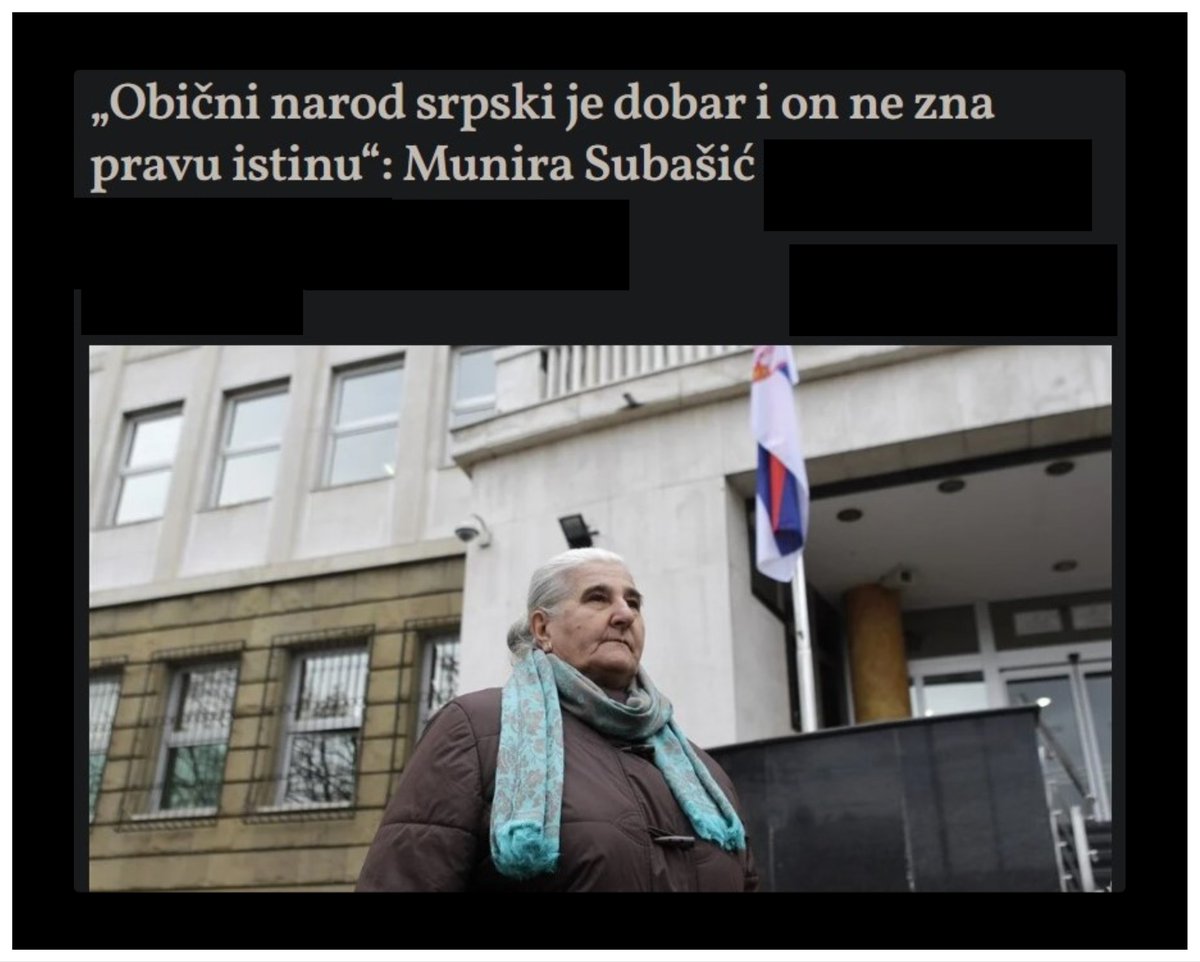 „Obični narod srpski je dobar i on ne zna pravu istinu“: Munira Subašić